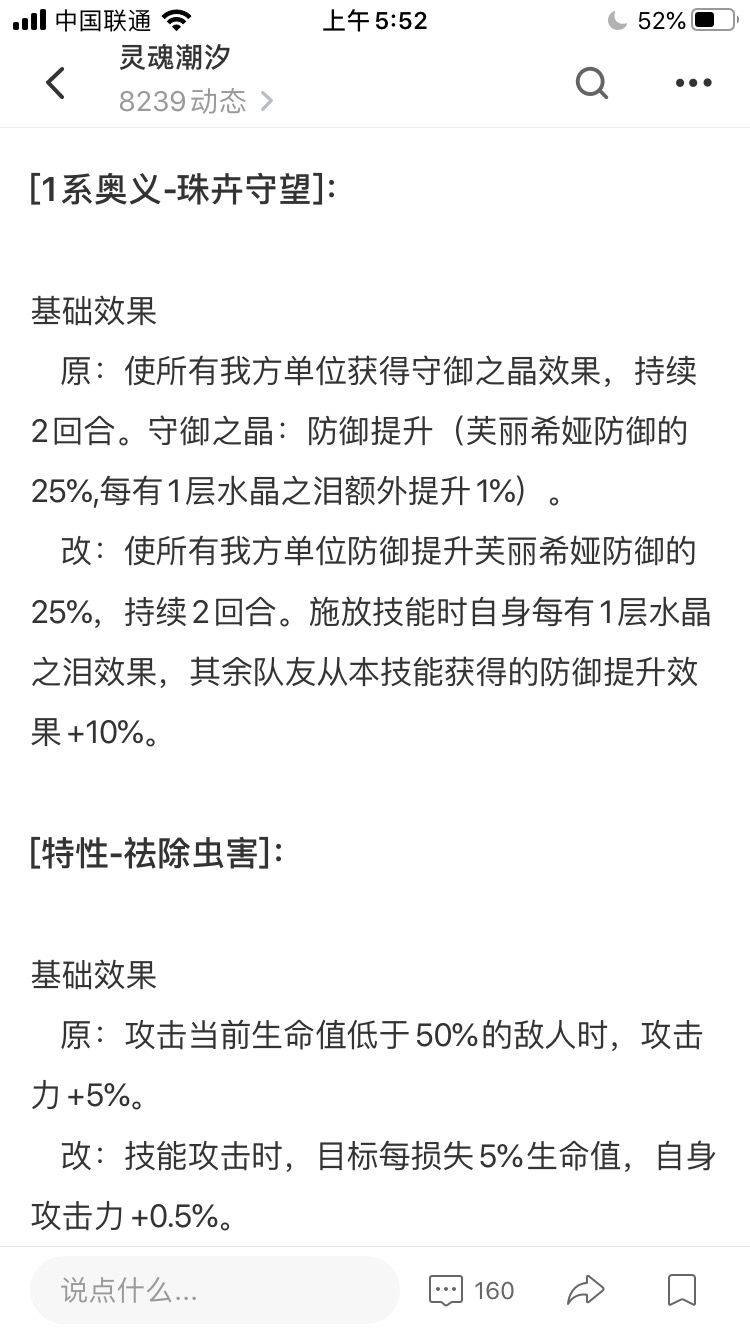 中国联通 上午5:52 52%

灵魂潮汐
8239动态 >

[1系奥义-珠卉守望]:

基础效果
原：使所有我方单位获得守御之晶效果，持续2回合。守御之晶：防御提升（芙丽希娅防御的25%,每有1层水晶之泪额外提升1%）。
改：使所有我方单位防御提升芙丽希娅防御的25%，持续2回合。施放技能时自身每有1层水晶之泪效果，其余队友从本技能获得的防御提升效果+10%。

[特性-祛除虫害]:

基础效果
原：攻击当前生命值低于50%的敌人时，攻击力+5%。
改：技能攻击时，目标每损失5%生命值，自身攻击力+0.5%。

说点什么...
160